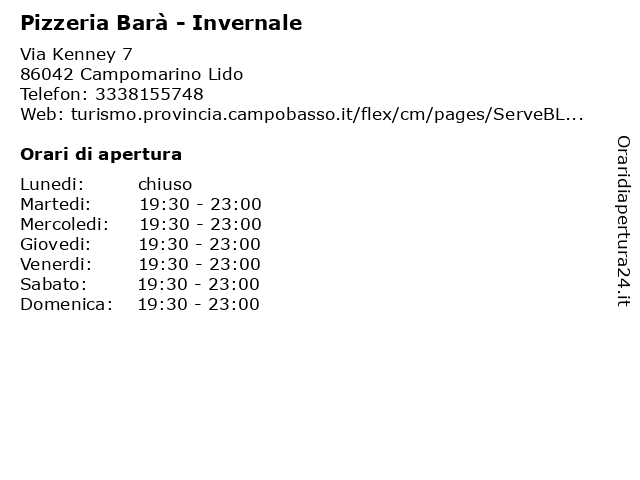 Pizzeria Barà - Invernale

Via Kenney 7
86042 Campomarino Lido
Telefon: 3338155748
Web: turismo.provincia.campobasso.it/flex/cm/pages/ServeBL...

Orari di apertura

| | |
|---|---|
| Lunedi: | chiuso |
| Martedi: | 19:30 - 23:00 |
| Mercoledi: | 19:30 - 23:00 |
| Giovedi: | 19:30 - 23:00 |
| Venerdi: | 19:30 - 23:00 |
| Sabato: | 19:30 - 23:00 |
| Domenica: | 19:30 - 23:00 |

Oraridiapertura24.it